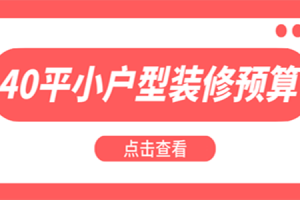 40平小户型装修预算

点击查看